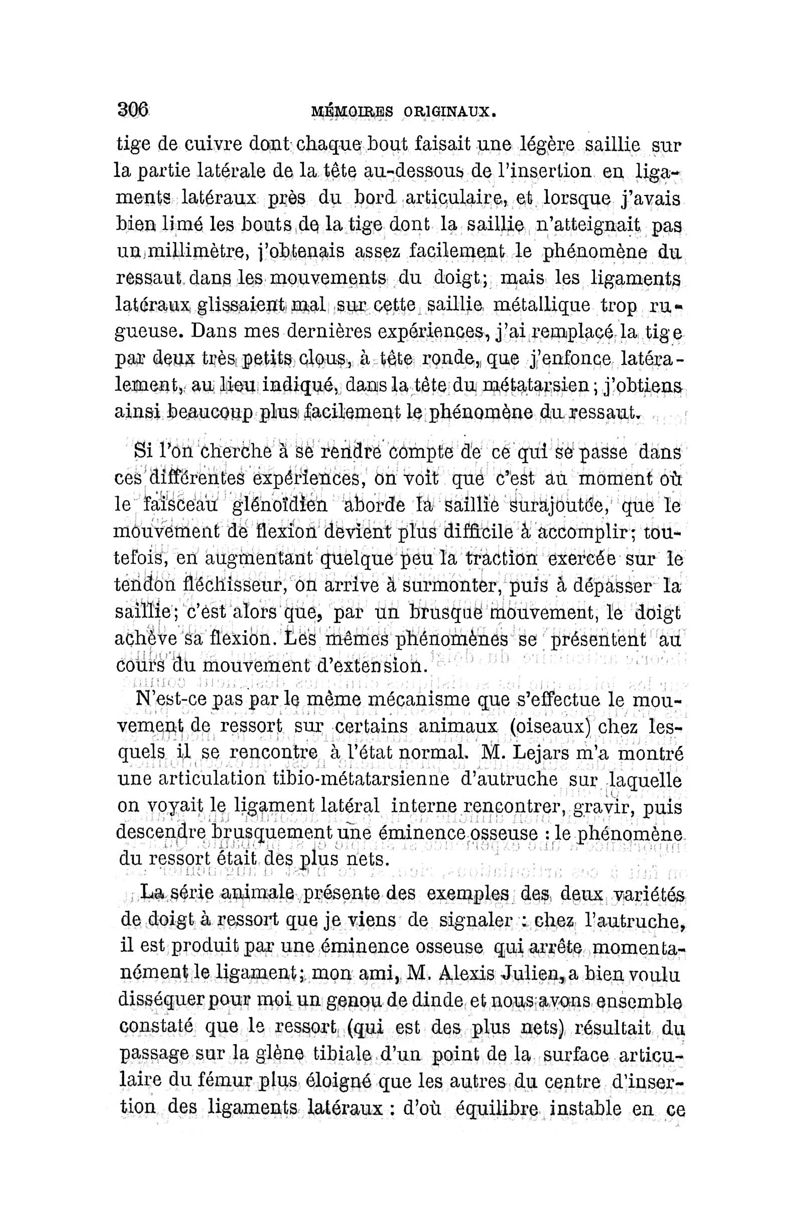 306 MÉMOIRES ORIGINAUX.

tige de cuivre dont chaque bout faisait une légère saillie sur la partie latérale de la tête au-dessous de l'insertion en ligaments latéraux près du bord articulaire, et lorsque j'avais bien limé les bouts de la tige dont la saillie n'atteignait pas un millimètre, j'obtenais assez facilement le phénomène du ressaut dans les mouvements du doigt; mais les ligaments latéraux glissaient mal sur cette saillie métallique trop rugueuse. Dans mes dernières expériences, j'ai remplacé la tige par deux très petits clous, à tête ronde, que j'enfonce latéralement, au lieu indiqué, dans la tête du métatarsien; j'obtiens ainsi beaucoup plus facilement le phénomène du ressaut.

Si l'on cherche à se rendre compte de ce qui se passe dans ces différentes expériences, on voit que c'est au moment où le faisceau glénoïdien aborde la saillie surajoutée, que le mouvement de flexion devient plus difficile à accomplir; toutefois, en augmentant quelque peu la traction exercée sur le tendon fléchisseur, on arrive à surmonter, puis à dépasser la saillie; c'est alors que, par un brusque mouvement, le doigt achève sa flexion. Les mêmes phénomènes se présentent au cours du mouvement d'extension.

N'est-ce pas par le même mécanisme que s'effectue le mouvement de ressort sur certains animaux (oiseaux) chez lesquels il se rencontre à l'état normal. M. Lejars m'a montré une articulation tibio-métatarsienne d'autruche sur laquelle on voyait le ligament latéral interne rencontrer, gravir, puis descendre brusquement une éminence osseuse : le phénomène du ressort était des plus nets.

La série animale présente des exemples des deux variétés de doigt à ressort que je viens de signaler : chez l'autruche, il est produit par une éminence osseuse qui arrête momentanément le ligament; mon ami, M. Alexis Julien, a bien voulu disséquer pour moi un genou de dinde et nous avons ensemble constaté que le ressort (qui est des plus nets) résultait du passage sur la glène tibiale d'un point de la surface articulaire du fémur plus éloigné que les autres du centre d'insertion des ligaments latéraux : d'où équilibre instable en ce